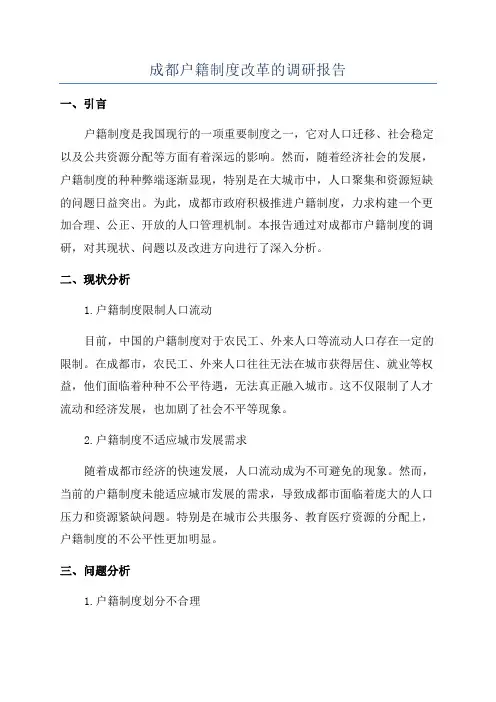 成都户籍制度改革的调研报告

一、引言

户籍制度是我国现行的一项重要制度之一，它对人口迁移、社会稳定以及公共资源分配等方面有着深远的影响。然而，随着经济社会的发展，户籍制度的种种弊端逐渐显现，特别是在大城市中，人口聚集和资源短缺的问题日益突出。为此，成都市政府积极推进户籍制度，力求构建一个更加合理、公正、开放的人口管理机制。本报告通过对成都市户籍制度的调研，对其现状、问题以及改进方向进行了深入分析。

二、现状分析

1.户籍制度限制人口流动

目前，中国的户籍制度对于农民工、外来人口等流动人口存在一定的限制。在成都市，农民工、外来人口往往无法在城市获得居住、就业等权益，他们面临着种种不公平待遇，无法真正融入城市。这不仅限制了人才流动和经济发展，也加剧了社会不平等现象。

2.户籍制度不适应城市发展需求

随着成都市经济的快速发展，人口流动成为不可避免的现象。然而，当前的户籍制度未能适应城市发展的需求，导致成都市面临着庞大的人口压力和资源紧缺问题。特别是在城市公共服务、教育医疗资源的分配上，户籍制度的不公平性更加明显。

三、问题分析

1.户籍制度划分不合理